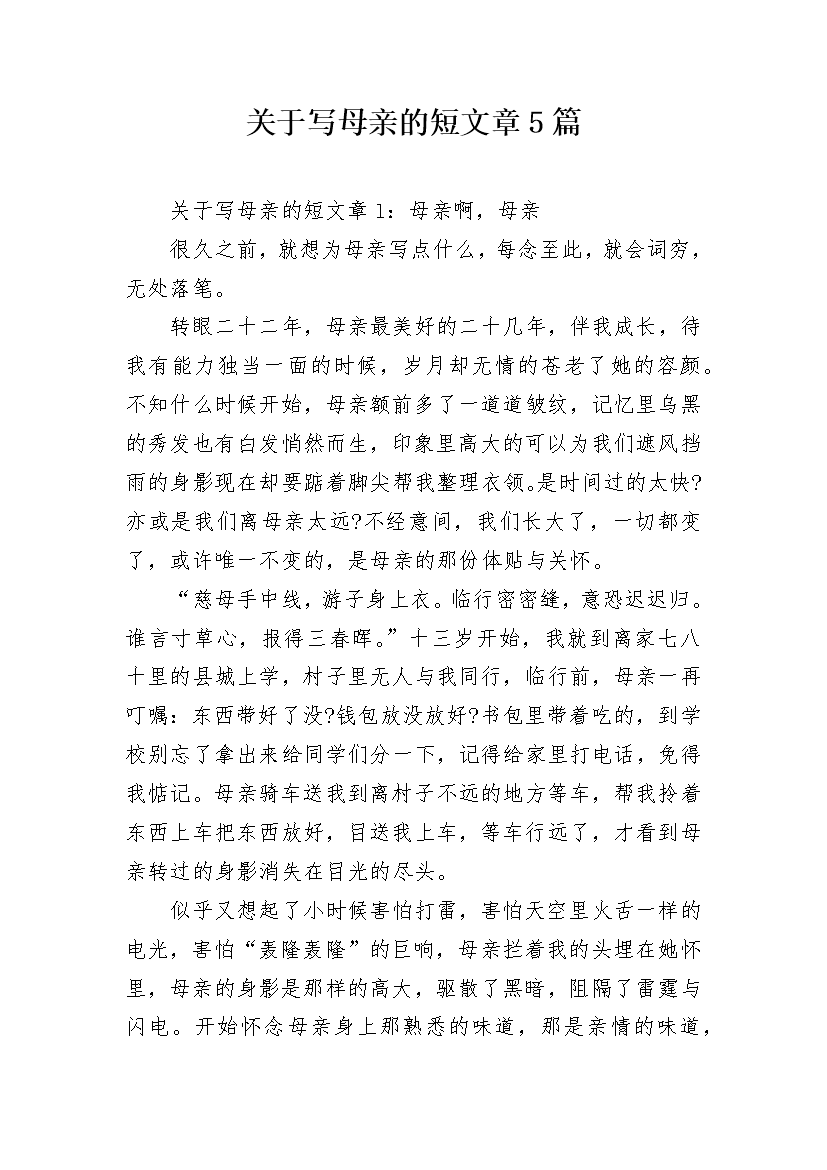 关于写母亲的短文章5篇

关于写母亲的短文章1：母亲啊，母亲

很久之前，就想为母亲写点什么，每念至此，就会词穷，无处落笔。

转眼二十二年，母亲最美好的二十几年，伴我成长，待我有能力独当一面的时候，岁月却无情的苍老了她的容颜。不知什么时候开始，母亲额前多了一道道皱纹，记忆里乌黑的秀发也有白发悄然而生，印象里高大的可以为我们遮风挡雨的身影现在却要踮着脚尖帮我整理衣领。是时间过的太快?亦或是我们离母亲太远?不经意间，我们长大了，一切都变了，或许唯一不变的，是母亲的那份体贴与关怀。

“慈母手中线，游子身上衣。临行密密缝，意恐迟迟归。谁言寸草心，报得三春晖。”十三岁开始，我就到离家七八十里的县城上学，村子里无人与我同行，临行前，母亲一再叮嘱：东西带好了没?钱包放没放好?书包里带着吃的，到学校别忘了拿出来给同学们分一下，记得给家里打电话，免得我惦记。母亲骑车送我到离村子不远的地方等车，帮我拎着东西上车把东西放好，目送我上车，等车行远了，才看到母亲转过的身影消失在目光的尽头。

似乎又想起了小时候害怕打雷，害怕天空里火舌一样的电光，害怕“轰隆轰隆”的巨响，母亲拦着我的头埋在她怀里，母亲的身影是那样的高大，驱散了黑暗，阻隔了雷霆与闪电。开始怀念母亲身上那熟悉的味道，那是亲情的味道，